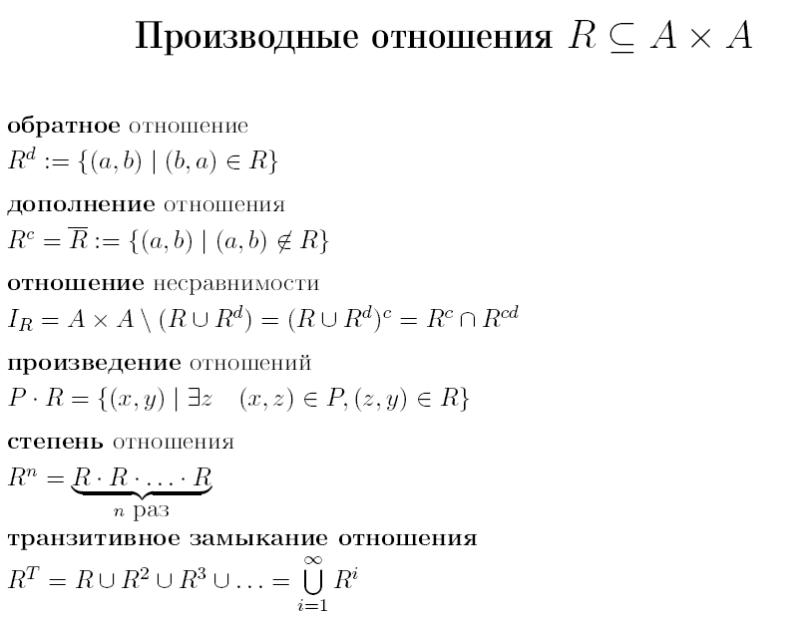 Производные отношения $R \subseteq A \times A$

обратное отношение
$R^d := \{(a,b) \mid (b,a) \in R\}$

дополнение отношения
$R^c = \overline{R} := \{(a,b) \mid (a,b) \notin R\}$

отношение несравнимости
$I_R = A \times A \setminus (R \cup R^d) = (R \cup R^d)^c = R^c \cap R^{cd}$

произведение отношений
$P \cdot R = \{(x,y) \mid \exists z \quad (x,z) \in P, (z,y) \in R\}$

степень отношения
$R^n = \underbrace{R \cdot R \cdot \ldots \cdot R}_{n \text{ раз}}$

транзитивное замыкание отношения
$R^T = R \cup R^2 \cup R^3 \cup \ldots = \bigcup_{i=1}^{\infty} R^i$